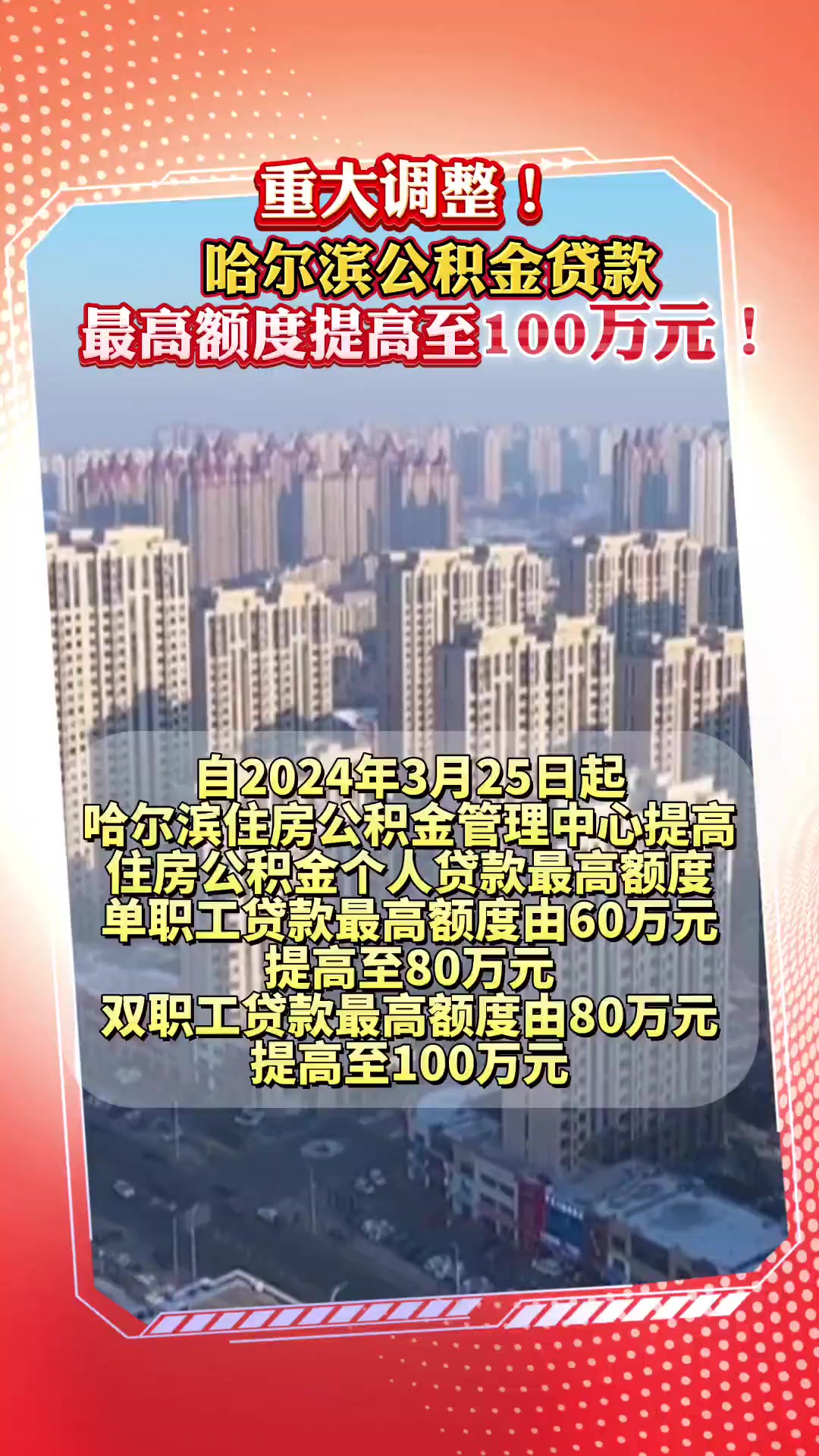 重大调整！
哈尔滨公积金贷款
最高额度提高至100万元！

自2024年3月25日起
哈尔滨住房公积金管理中心提高
住房公积金个人贷款最高额度
单职工贷款最高额度由60万元
提高至80万元
双职工贷款最高额度由80万元
提高至100万元